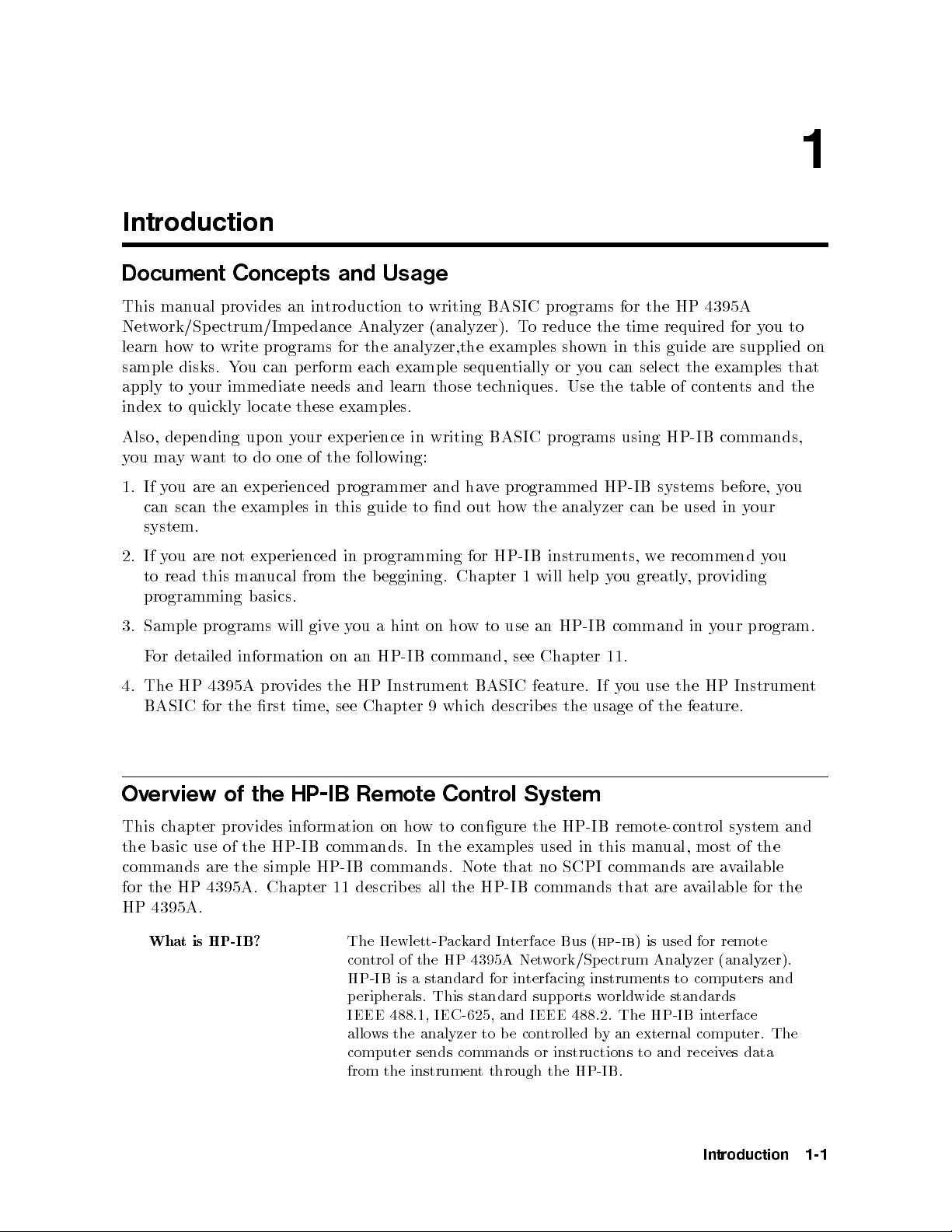 1

Introduction

Document Concepts and Usage

This manual provides an introduction to writing BASIC programs for the HP 4395A Network/Spectrum/Impedance Analyzer (analyzer). To reduce the time required for you to learn how to write programs for the analyzer,the examples shown in this guide are supplied on sample disks. You can perform each example sequentially or you can select the examples that apply to your immediate needs and learn those techniques. Use the table of contents and the index to quickly locate these examples.

Also, depending upon your experience in writing BASIC programs using HP-IB commands, you may want to do one of the following:

1. If you are an experienced programmer and have programmed HP-IB systems before, you can scan the examples in this guide to find out how the analyzer can be used in your system.

2. If you are not experienced in programming for HP-IB instruments, we recommend you to read this manucal from the beggining. Chapter 1 will help you greatly, providing programming basics.

3. Sample programs will give you a hint on how to use an HP-IB command in your program.

For detailed information on an HP-IB command, see Chapter 11.

4. The HP 4395A provides the HP Instrument BASIC feature. If you use the HP Instrument BASIC for the first time, see Chapter 9 which describes the usage of the feature.

Overview of the HP-IB Remote Control System

This chapter provides information on how to configure the HP-IB remote-control system and the basic use of the HP-IB commands. In the examples used in this manual, most of the commands are the simple HP-IB commands. Note that no SCPI commands are available for the HP 4395A. Chapter 11 describes all the HP-IB commands that are available for the HP 4395A.

What is HP-IB?

The Hewlett-Packard Interface Bus (HP-IB) is used for remote control of the HP 4395A Network/Spectrum Analyzer (analyzer). HP-IB is a standard for interfacing instruments to computers and peripherals. This standard supports worldwide standards IEEE 488.1, IEC-625, and IEEE 488.2. The HP-IB interface allows the analyzer to be controlled by an external computer. The computer sends commands or instructions to and receives data from the instrument through the HP-IB.

Introduction 1-1